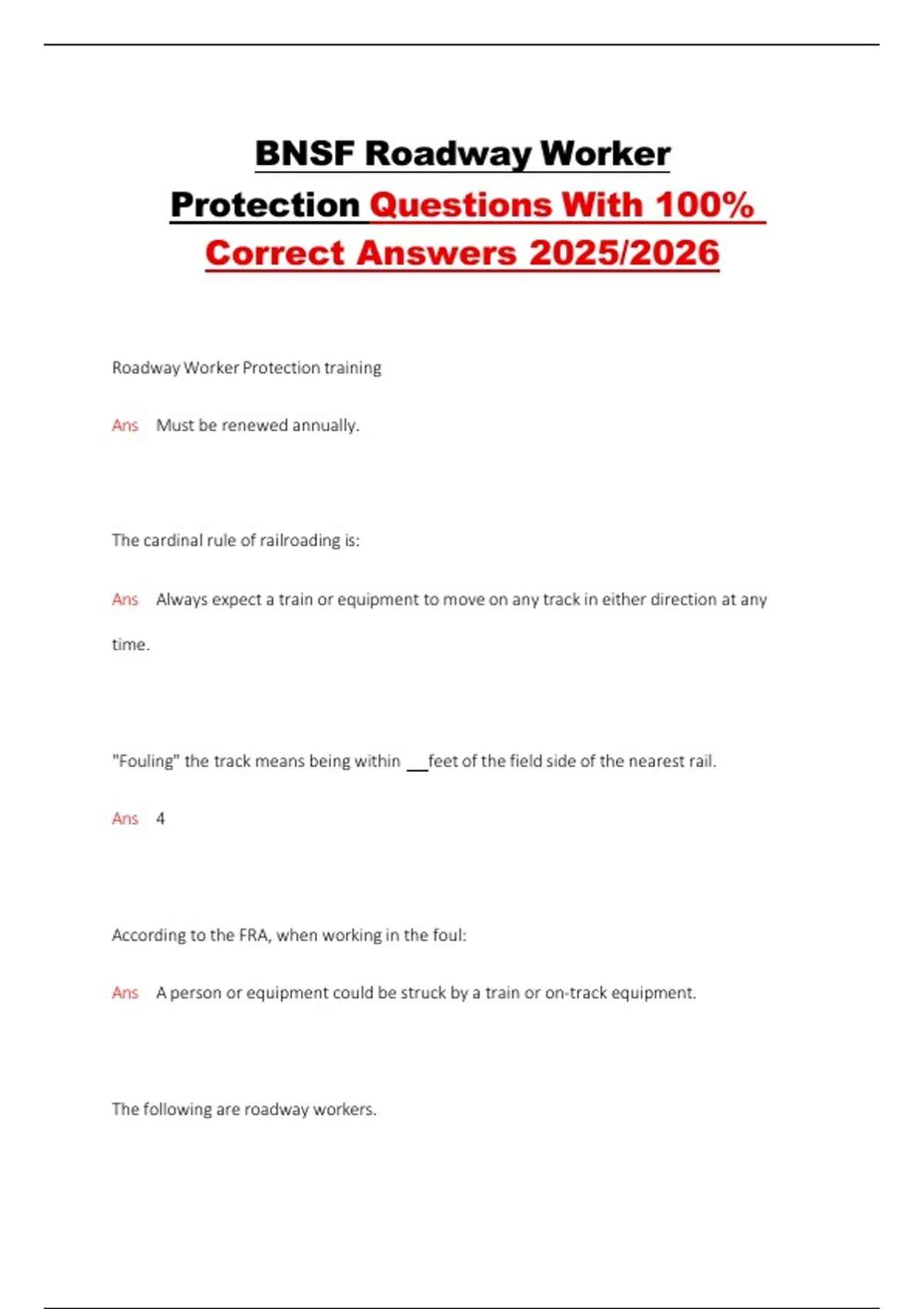 BNSF Roadway Worker Protection Questions With 100% Correct Answers 2025/2026

Roadway Worker Protection training

Ans Must be renewed annually.

The cardinal rule of railroading is:

Ans Always expect a train or equipment to move on any track in either direction at any time.

"Fouling" the track means being within __feet of the field side of the nearest rail.

Ans 4

According to the FRA, when working in the foul:

Ans A person or equipment could be struck by a train or on-track equipment.

The following are roadway workers.